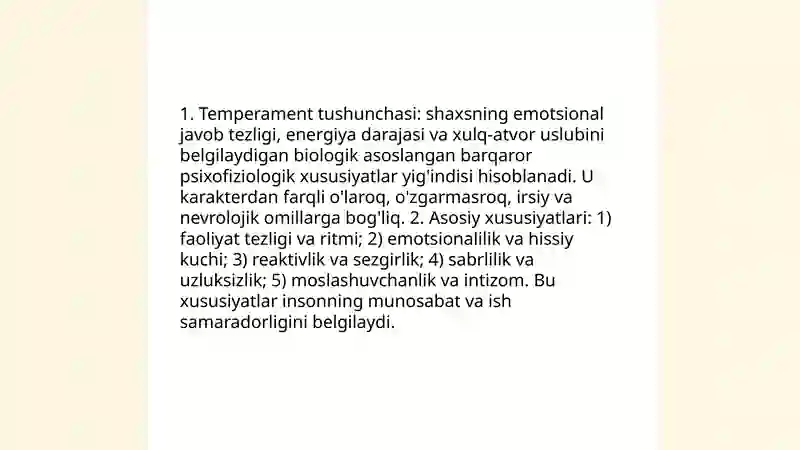 1. Temperament tushunchasi: shaxsning emotsional javob tezligi, energiya darajasi va xulq-atvor uslubini belgilaydigan biologik asoslangan barqaror psixofiziologik xususiyatlar yig'indisi hisoblanadi. U karakterdan farqli o'laroq, o'zgarmasroq, irsiy va nevrolojik omillarga bog'liq. 2. Asosiy xususiyatlari: 1) faoliyat tezligi va ritmi; 2) emotsionalilik va hissiy kuchi; 3) reaktivlik va sezgirlik; 4) sabrlilik va uzluksizlik; 5) moslashuvchanlik va intizom. Bu xususiyatlar insonning munosabat va ish samaradorligini belgilaydi.